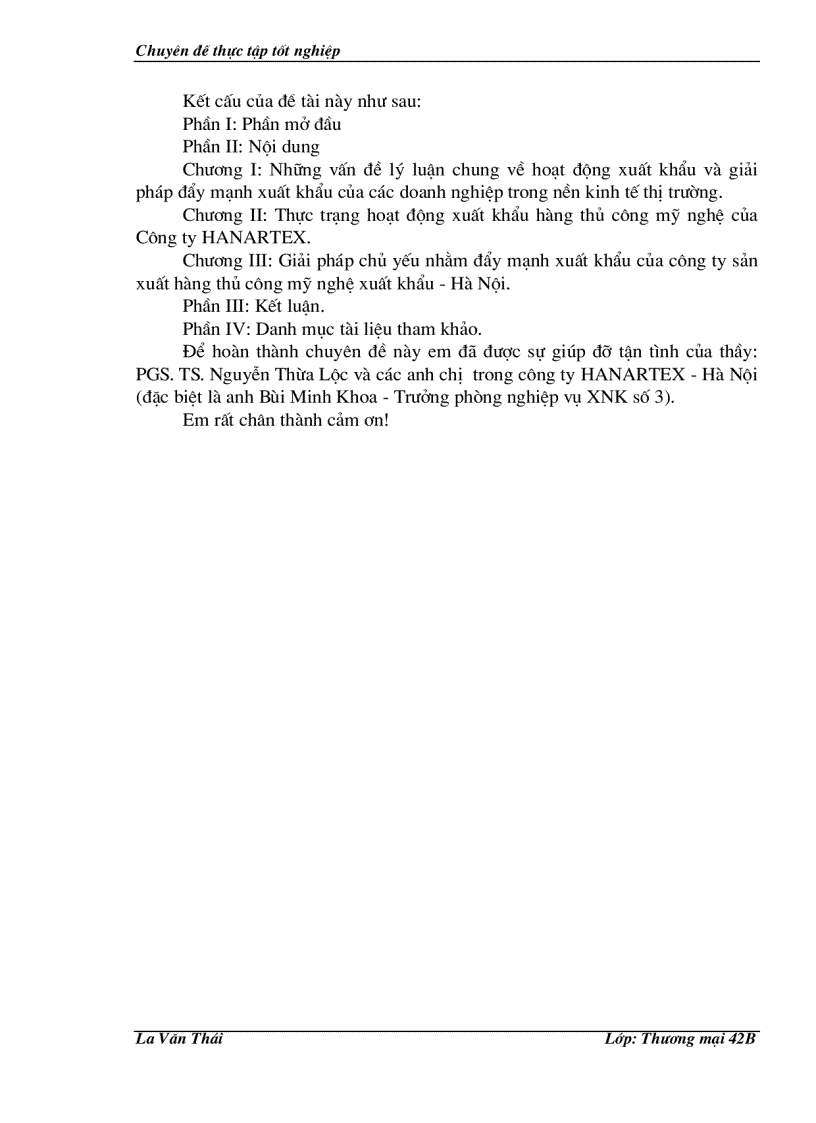 Chuyên đề thực tập tốt nghiệp

Kết cấu của đề tài này như sau:

Phần I: Phần mở đầu

Phần II: Nội dung

Chương I: Những vấn đề lý luận chung về hoạt động xuất khẩu và giải pháp đẩy mạnh xuất khẩu của các doanh nghiệp trong nền kinh tế thị trường.

Chương II: Thực trạng hoạt động xuất khẩu hàng thủ công mỹ nghệ của Công ty HANARTEX.

Chương III: Giải pháp chủ yếu nhằm đẩy mạnh xuất khẩu của công ty sản xuất hàng thủ công mỹ nghệ xuất khẩu - Hà Nội.

Phần III: Kết luận.

Phần IV: Danh mục tài liệu tham khảo.

Để hoàn thành chuyên đề này em đã được sự giúp đỡ tận tình của thầy: PGS. TS. Nguyễn Thừa Lộc và các anh chị trong công ty HANARTEX - Hà Nội (đặc biệt là anh Bùi Minh Khoa - Trưởng phòng nghiệp vụ XNK số 3).

Em rất chân thành cảm ơn!

La Văn Thái

Lớp: Thương mại 42B